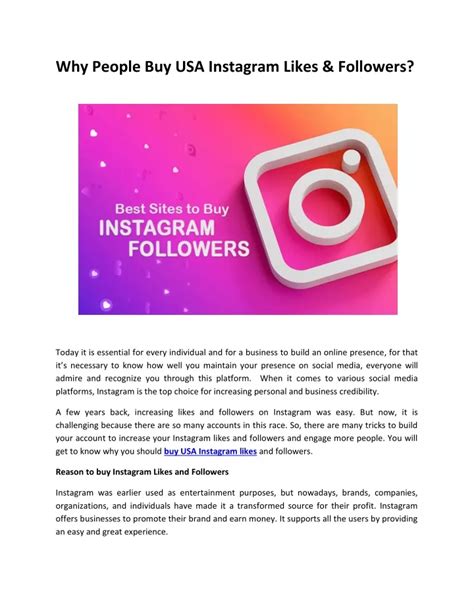 Why People Buy USA Instagram Likes & Followers?

Best Sites to Buy
INSTAGRAM
FOLLOWERS

Today it is essential for every individual and for a business to build an online presence, for that it's necessary to know how well you maintain your presence on social media, everyone will admire and recognize you through this platform. When it comes to various social media platforms, Instagram is the top choice for increasing personal and business credibility.

A few years back, increasing likes and followers on Instagram was easy. But now, it is challenging because there are so many accounts in this race. So, there are many tricks to build your account to increase your Instagram likes and followers and engage more people. You will get to know why you should buy USA Instagram likes and followers.

Reason to buy Instagram Likes and Followers

Instagram was earlier used as entertainment purposes, but nowadays, brands, companies, organizations, and individuals have made it a transformed source for their profit. Instagram offers businesses to promote their brand and earn money. It supports all the users by providing an easy and great experience.